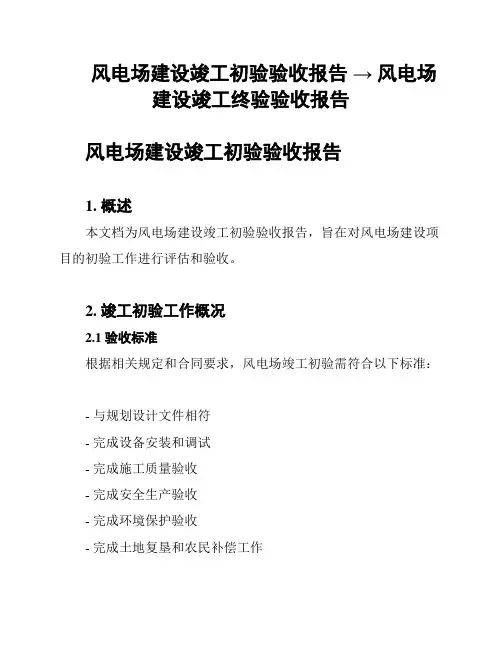 风电场建设竣工初验验收报告 → 风电场建设竣工终验验收报告

风电场建设竣工初验验收报告

1. 概述

本文档为风电场建设竣工初验验收报告，旨在对风电场建设项目的初验工作进行评估和验收。

2. 竣工初验工作概况

2.1 验收标准

根据相关规定和合同要求，风电场竣工初验需符合以下标准：

- 与规划设计文件相符
- 完成设备安装和调试
- 完成施工质量验收
- 完成安全生产验收
- 完成环境保护验收
- 完成土地复垦和农民补偿工作